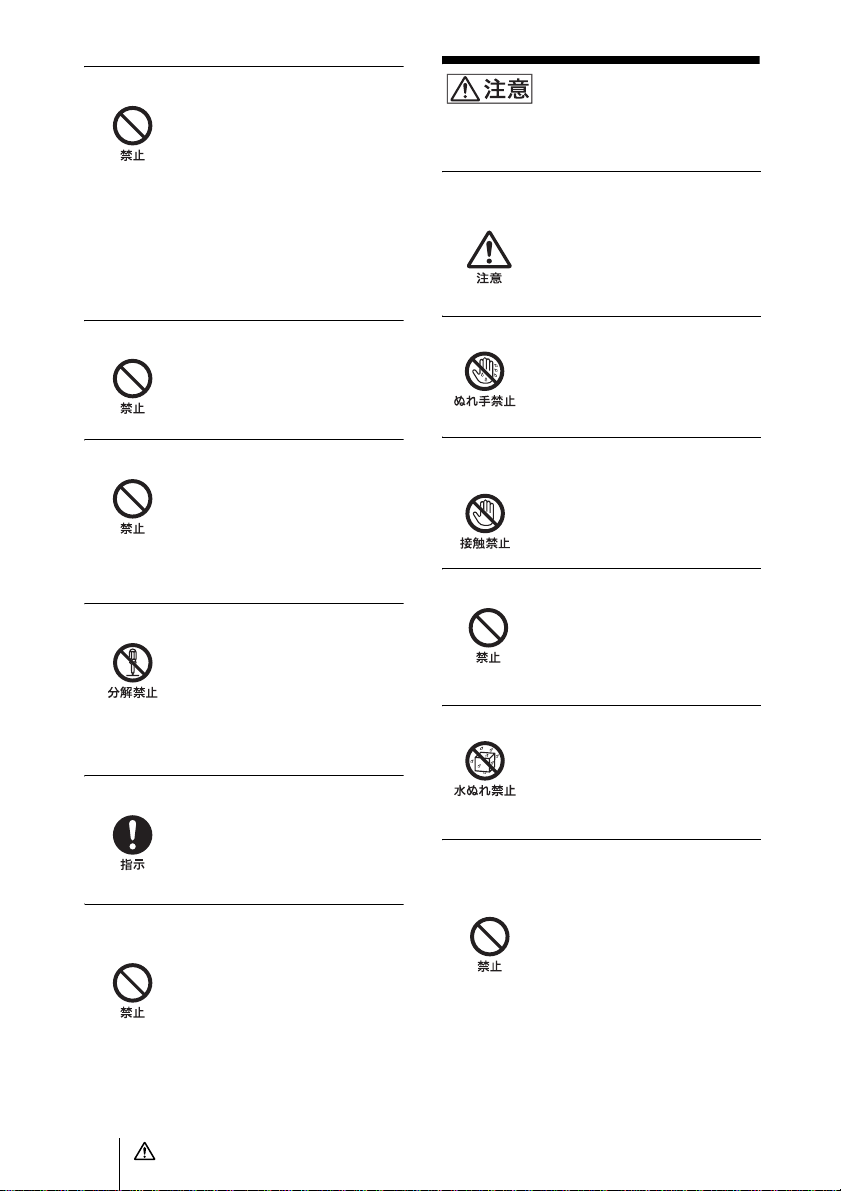 禁止

禁止

禁止

分解禁止

指示

禁止

注意

注意

ぬれ手禁止

接触禁止

禁止

水ぬれ禁止

禁止